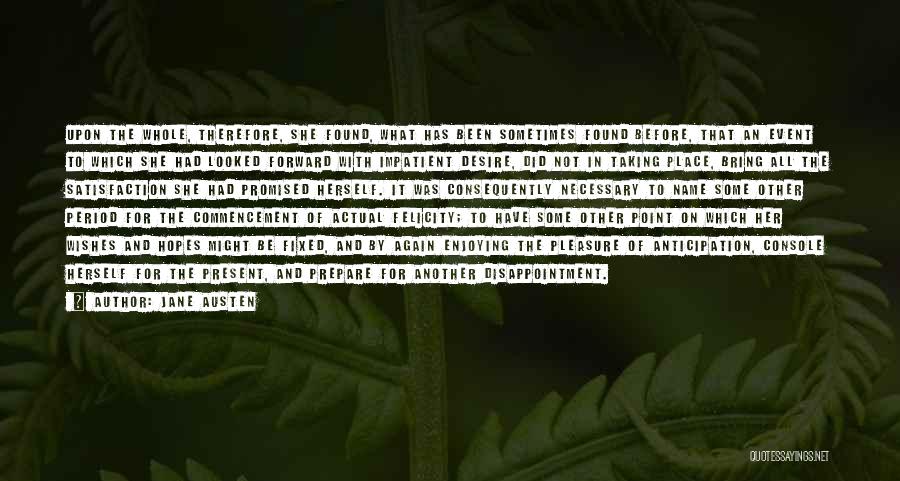 UPON THE WHOLE, THEREFORE, SHE FOUND, WHAT HAS BEEN SOMETIMES FOUND BEFORE, THAT AN EVENT TO WHICH SHE HAD LOOKED FORWARD WITH IMPATIENT DESIRE, DID NOT IN TAKING PLACE, BRING ALL THE SATISFACTION SHE HAD PROMISED HERSELF. IT WAS CONSEQUENTLY NECESSARY TO NAME SOME OTHER PERIOD FOR THE COMMENCEMENT OF ACTUAL FELICITY; TO HAVE SOME OTHER POINT ON WHICH HER WISHES AND HOPES MIGHT BE FIXED, AND BY AGAIN ENJOYING THE PLEASURE OF ANTICIPATION, CONSOLE HERSELF FOR THE PRESENT, AND PREPARE FOR ANOTHER DISAPPOINTMENT.

AUTHOR: JANE AUSTEN

QUOTESSAYINGS.NET